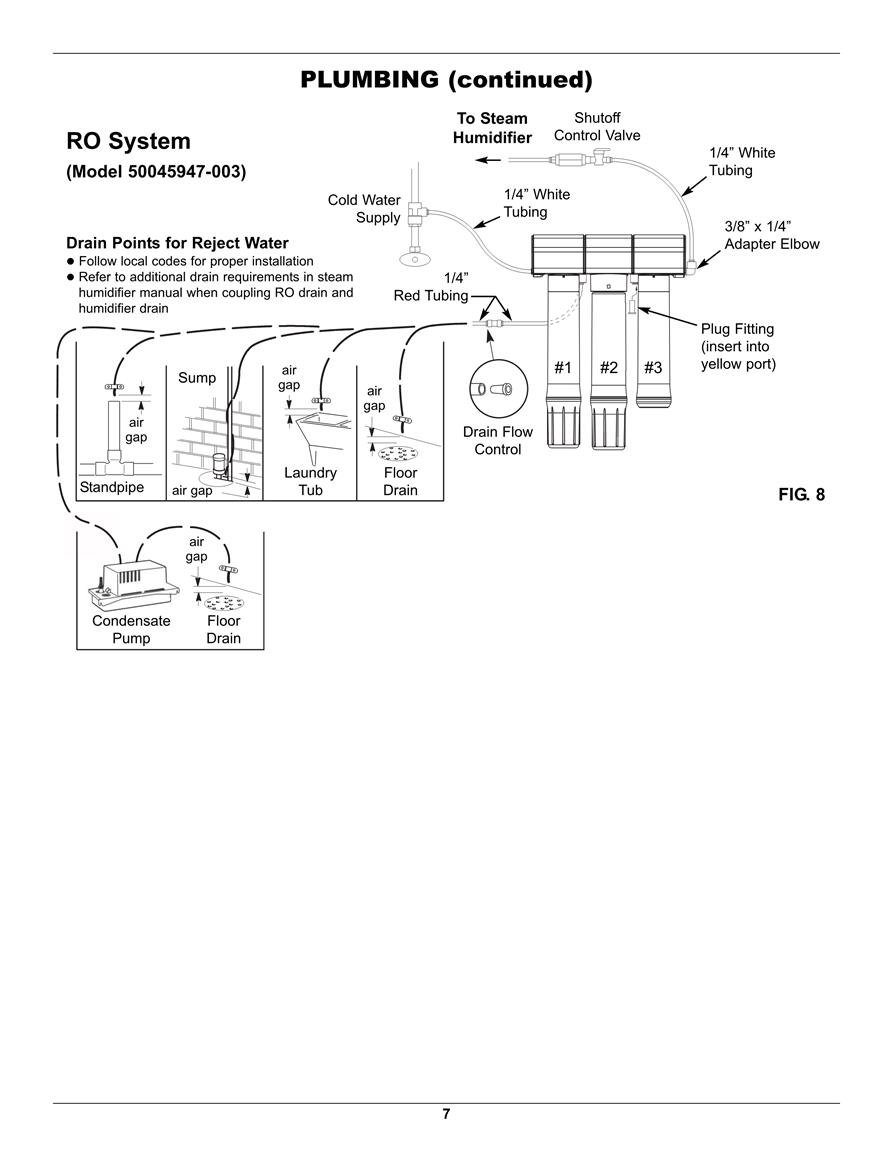 PLUMBING (continued)

RO System

(Model 50045947-003)

Drain Points for Reject Water
● Follow local codes for proper installation
● Refer to additional drain requirements in steam humidifier manual when coupling RO drain and humidifier drain

To Steam Humidifier

Shutoff Control Valve

1/4" White Tubing

Cold Water Supply

1/4" White Tubing

3/8" x 1/4" Adapter Elbow

1/4" Red Tubing

Plug Fitting (insert into yellow port)

#1

#2

#3

Drain Flow Control

air gap

Standpipe

Sump

air gap

air gap

Laundry Tub

air gap

Floor Drain

FIG. 8

air gap

Condensate Pump

Floor Drain

7